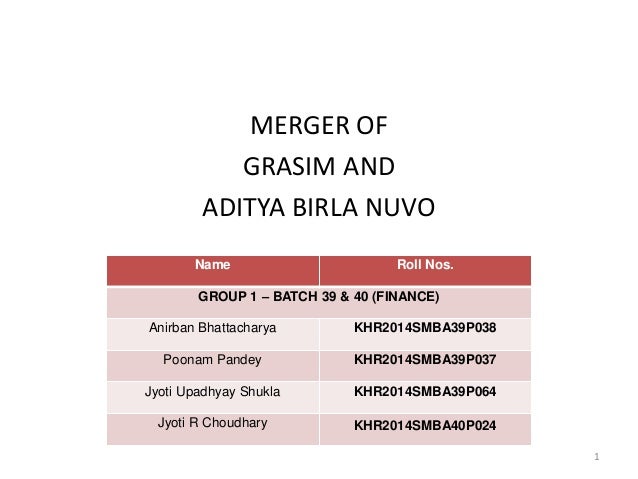 MERGER OF
GRASIM AND
ADITYA BIRLA NUVO

| Name | Roll Nos. |
|---|---|
| GROUP 1 – BATCH 39 & 40 (FINANCE) | |
| Anirban Bhattacharya | KHR2014SMBA39P038 |
| Poonam Pandey | KHR2014SMBA39P037 |
| Jyoti Upadhyay Shukla | KHR2014SMBA39P064 |
| Jyoti R Choudhary | KHR2014SMBA40P024 |

1